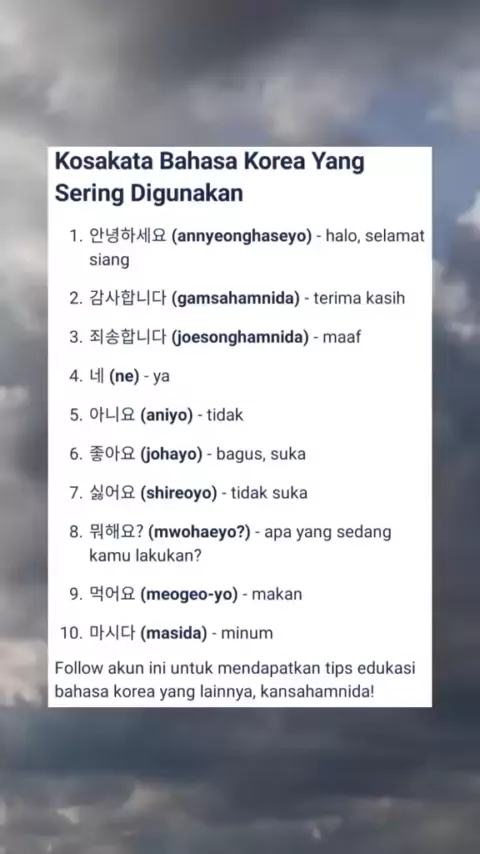 Kosakata Bahasa Korea Yang Sering Digunakan

1. 안녕하세요 (annyeonghaseyo) - halo, selamat siang

2. 감사합니다 (gamsahamnida) - terima kasih

3. 죄송합니다 (joesonghamnida) - maaf

4. 네 (ne) - ya

5. 아니요 (aniyo) - tidak

6. 좋아요 (johayo) - bagus, suka

7. 싫어요 (shireoyo) - tidak suka

8. 뭐해요? (mwohaeyo?) - apa yang sedang kamu lakukan?

9. 먹어요 (meogeo-yo) - makan

10. 마시다 (masida) - minum

Follow akun ini untuk mendapatkan tips edukasi bahasa korea yang lainnya, kansahamnida!